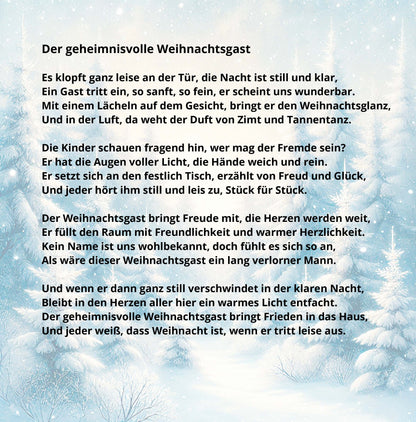 Der geheimnisvolle Weihnachtsgast

Es klopft ganz leise an der Tür, die Nacht ist still und klar,
Ein Gast tritt ein, so sanft, so fein, er scheint uns wunderbar.
Mit einem Lächeln auf dem Gesicht, bringt er den Weihnachtsglanz,
Und in der Luft, da weht der Duft von Zimt und Tannentanz.

Die Kinder schauen fragend hin, wer mag der Fremde sein?
Er hat die Augen voller Licht, die Hände weich und rein.
Er setzt sich an den festlich Tisch, erzählt von Freud und Glück,
Und jeder hört ihm still und leis zu, Stück für Stück.

Der Weihnachtsgast bringt Freude mit, die Herzen werden weit,
Er füllt den Raum mit Freundlichkeit und warmer Herzlichkeit.
Kein Name ist uns wohlbekannt, doch fühlt es sich so an,
Als wäre dieser Weihnachtsgast ein lang verlorner Mann.

Und wenn er dann ganz still verschwindet in der klaren Nacht,
Bleibt in den Herzen aller hier ein warmes Licht entfacht.
Der geheimnisvolle Weihnachtsgast bringt Frieden in das Haus,
Und jeder weiß, dass Weihnacht ist, wenn er tritt leise aus.